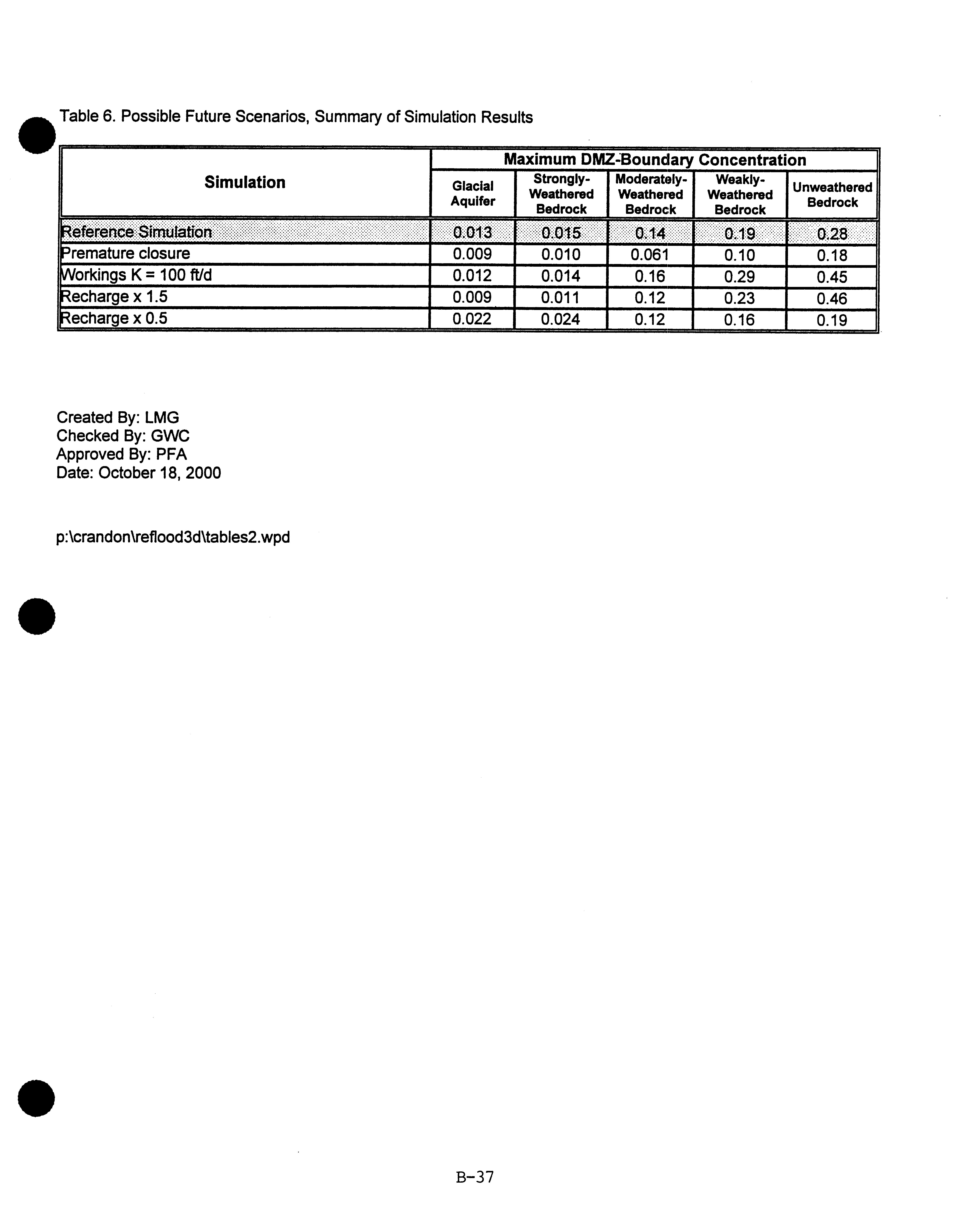 Table 6. Possible Future Scenarios, Summary of Simulation Results

| Simulation | Maximum DMZ-Boundary Concentration | | | | |
|---|---|---|---|---|---|
| | Glacial Aquifer | Strongly-Weathered Bedrock | Moderately-Weathered Bedrock | Weakly-Weathered Bedrock | Unweathered Bedrock |
| Reference Simulation | 0.013 | 0.015 | 0.14 | 0.19 | 0.28 |
| Premature closure | 0.009 | 0.010 | 0.061 | 0.10 | 0.18 |
| Workings K = 100 ft/d | 0.012 | 0.014 | 0.16 | 0.29 | 0.45 |
| Recharge x 1.5 | 0.009 | 0.011 | 0.12 | 0.23 | 0.46 |
| Recharge x 0.5 | 0.022 | 0.024 | 0.12 | 0.16 | 0.19 |

Created By: LMG
Checked By: GWC
Approved By: PFA
Date: October 18, 2000

p:\crandon\reflood3d\tables2.wpd

B-37